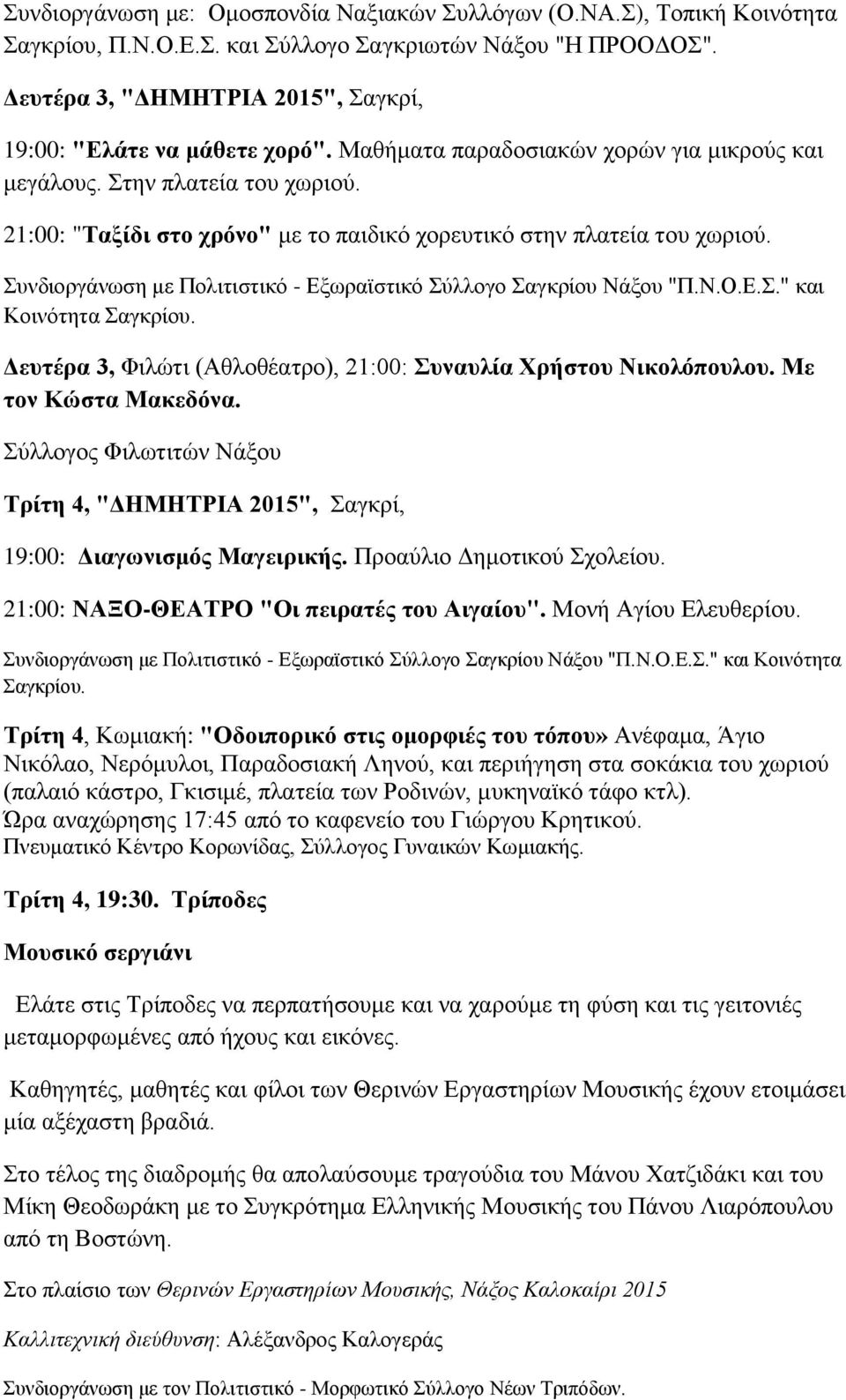 Συνδιοργάνωση με: Ομοσπονδία Ναξιακών Συλλόγων (Ο.ΝΑ.Σ), Τοπική Κοινότητα Σαγκρίου, Π.Ν.Ο.Ε.Σ. και Σύλλογο Σαγκριωτών Νάξου "Η ΠΡΟΟΔΟΣ".

Δευτέρα 3, "ΔΗΜΗΤΡΙΑ 2015", Σαγκρί,

19:00: "Ελάτε να μάθετε χορό". Μαθήματα παραδοσιακών χορών για μικρούς και μεγάλους. Στην πλατεία του χωριού.

21:00: "Ταξίδι στο χρόνο" με το παιδικό χορευτικό στην πλατεία του χωριού.

Συνδιοργάνωση με Πολιτιστικό - Εξωραϊστικό Σύλλογο Σαγκρίου Νάξου "Π.Ν.Ο.Ε.Σ." και Κοινότητα Σαγκρίου.

Δευτέρα 3, Φιλώτι (Αθλοθέατρο), 21:00: Συναυλία Χρήστου Νικολόπουλου. Με τον Κώστα Μακεδόνα.

Σύλλογος Φιλωτιτών Νάξου

Τρίτη 4, "ΔΗΜΗΤΡΙΑ 2015", Σαγκρί,

19:00: Διαγωνισμός Μαγειρικής. Προαύλιο Δημοτικού Σχολείου.

21:00: ΝΑΞΟ-ΘΕΑΤΡΟ "Οι πειρατές του Αιγαίου". Μονή Αγίου Ελευθερίου.

Συνδιοργάνωση με Πολιτιστικό - Εξωραϊστικό Σύλλογο Σαγκρίου Νάξου "Π.Ν.Ο.Ε.Σ." και Κοινότητα Σαγκρίου.

Τρίτη 4, Κωμιακή: "Οδοιπορικό στις ομορφιές του τόπου» Ανέφαμα, Άγιο Νικόλαο, Νερόμυλοι, Παραδοσιακή Ληνού, και περιήγηση στα σοκάκια του χωριού (παλαιό κάστρο, Γκισιμέ, πλατεία των Ροδινών, μυκηναϊκό τάφο κτλ). Ώρα αναχώρησης 17:45 από το καφενείο του Γιώργου Κρητικού. Πνευματικό Κέντρο Κορωνίδας, Σύλλογος Γυναικών Κωμιακής.

Τρίτη 4, 19:30. Τρίποδες

Μουσικό σεργιάνι

Ελάτε στις Τρίποδες να περπατήσουμε και να χαρούμε τη φύση και τις γειτονιές μεταμορφωμένες από ήχους και εικόνες.

Καθηγητές, μαθητές και φίλοι των Θερινών Εργαστηρίων Μουσικής έχουν ετοιμάσει μία αξέχαστη βραδιά.

Στο τέλος της διαδρομής θα απολαύσουμε τραγούδια του Μάνου Χατζιδάκι και του Μίκη Θεοδωράκη με το Συγκρότημα Ελληνικής Μουσικής του Πάνου Λιαρόπουλου από τη Βοστώνη.

Στο πλαίσιο των Θερινών Εργαστηρίων Μουσικής, Νάξος Καλοκαίρι 2015

Καλλιτεχνική διεύθυνση: Αλέξανδρος Καλογεράς

Συνδιοργάνωση με τον Πολιτιστικό - Μορφωτικό Σύλλογο Νέων Τριπόδων.